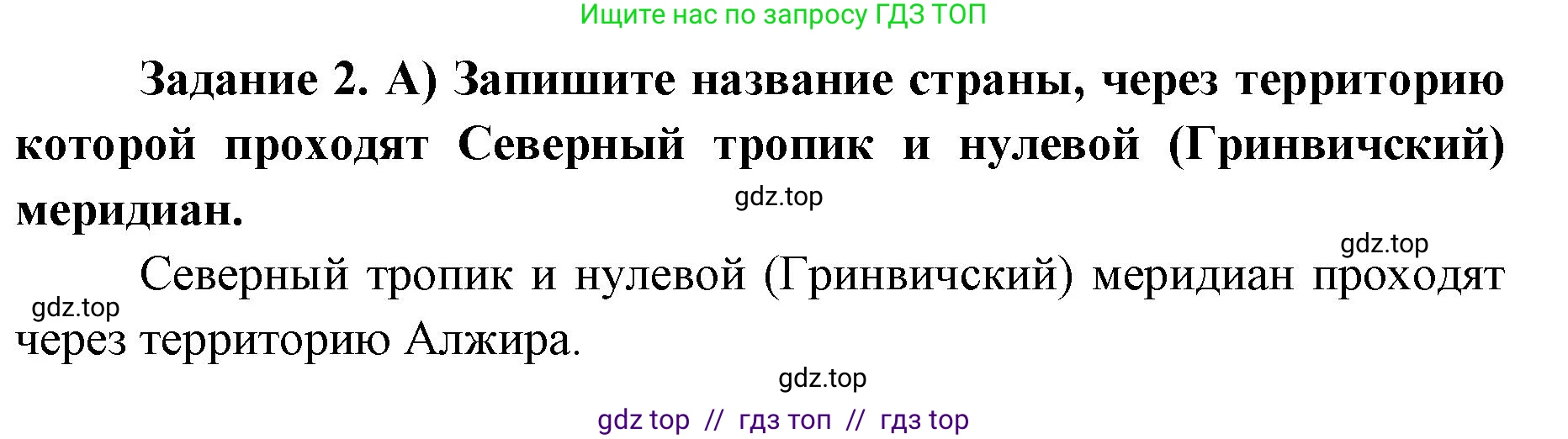 Ищите нас по запросу ГДЗ ТОП

Задание 2. А) Запишите название страны, через территорию которой проходят Северный тропик и нулевой (Гринвичский) меридиан.

gdz.top

gdz.top

Северный тропик и нулевой (Гринвичский) меридиан проходят через территорию Алжира.

gdz.top

gdz.top

gdz top // гдз топ // гдз top